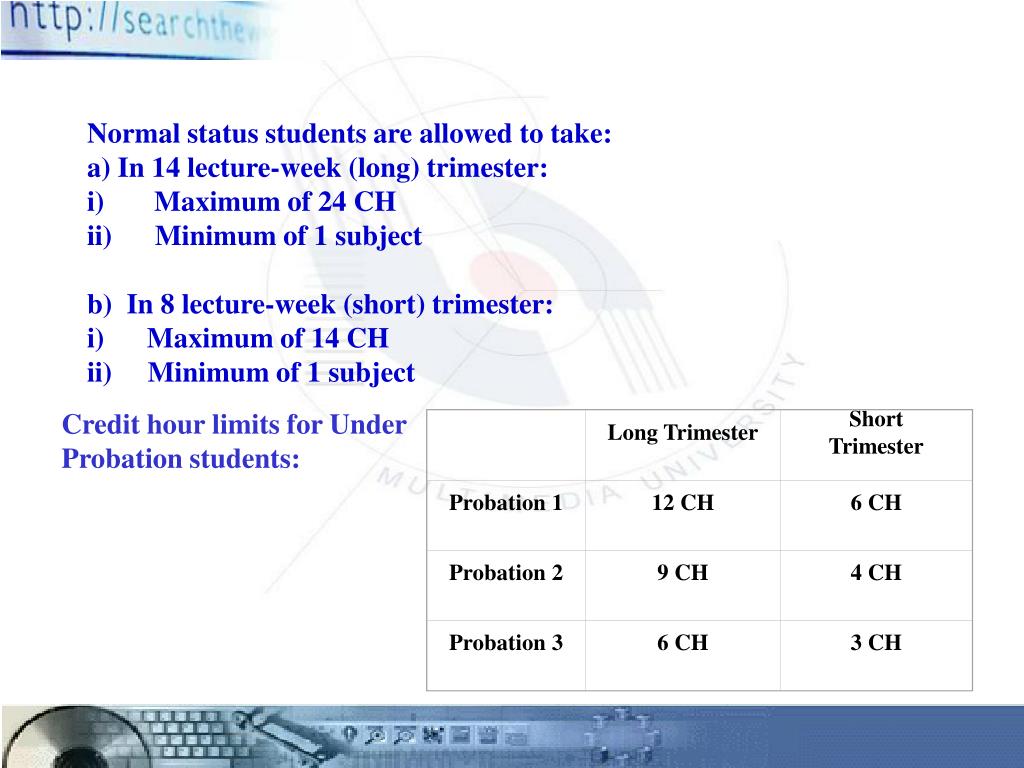 http://searchthe

Normal status students are allowed to take:
a) In 14 lecture-week (long) trimester:
i) Maximum of 24 CH
ii) Minimum of 1 subject

b) In 8 lecture-week (short) trimester:
i) Maximum of 14 CH
ii) Minimum of 1 subject

Credit hour limits for Under Probation students:

| | Long Trimester | Short Trimester |
|---|---|---|
| Probation 1 | 12 CH | 6 CH |
| Probation 2 | 9 CH | 4 CH |
| Probation 3 | 6 CH | 3 CH |

MULTIMEDIA UNIVERSITY